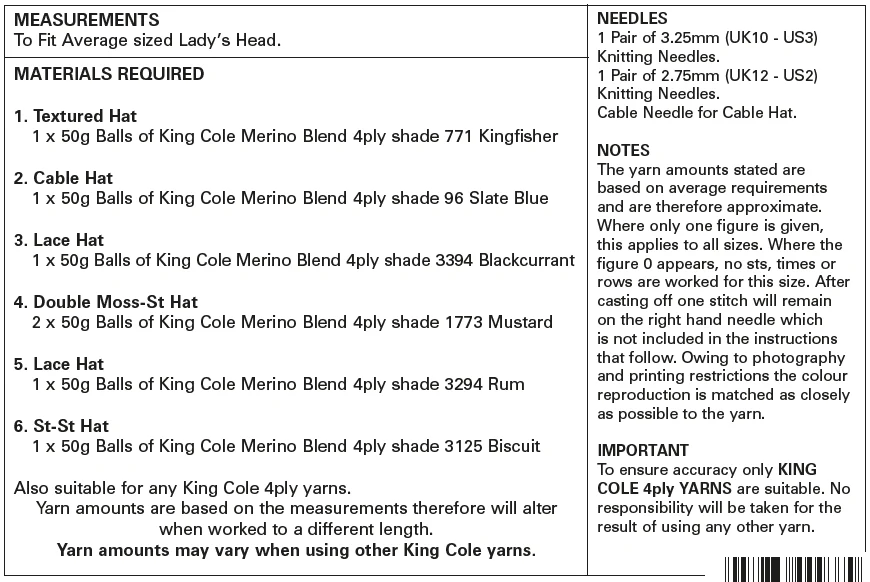 MEASUREMENTS
To Fit Average sized Lady's Head.

MATERIALS REQUIRED

1. Textured Hat
1 x 50g Balls of King Cole Merino Blend 4ply shade 771 Kingfisher

2. Cable Hat
1 x 50g Balls of King Cole Merino Blend 4ply shade 96 Slate Blue

3. Lace Hat
1 x 50g Balls of King Cole Merino Blend 4ply shade 3394 Blackcurrant

4. Double Moss-St Hat
2 x 50g Balls of King Cole Merino Blend 4ply shade 1773 Mustard

5. Lace Hat
1 x 50g Balls of King Cole Merino Blend 4ply shade 3294 Rum

6. St-St Hat
1 x 50g Balls of King Cole Merino Blend 4ply shade 3125 Biscuit

Also suitable for any King Cole 4ply yarns.
Yarn amounts are based on the measurements therefore will alter when worked to a different length.
Yarn amounts may vary when using other King Cole yarns.

NEEDLES
1 Pair of 3.25mm (UK10 - US3) Knitting Needles.
1 Pair of 2.75mm (UK12 - US2) Knitting Needles.
Cable Needle for Cable Hat.

NOTES
The yarn amounts stated are based on average requirements and are therefore approximate. Where only one figure is given, this applies to all sizes. Where the figure 0 appears, no sts, times or rows are worked for this size. After casting off one stitch will remain on the right hand needle which is not included in the instructions that follow. Owing to photography and printing restrictions the colour reproduction is matched as closely as possible to the yarn.

IMPORTANT
To ensure accuracy only KING COLE 4ply YARNS are suitable. No responsibility will be taken for the result of using any other yarn.